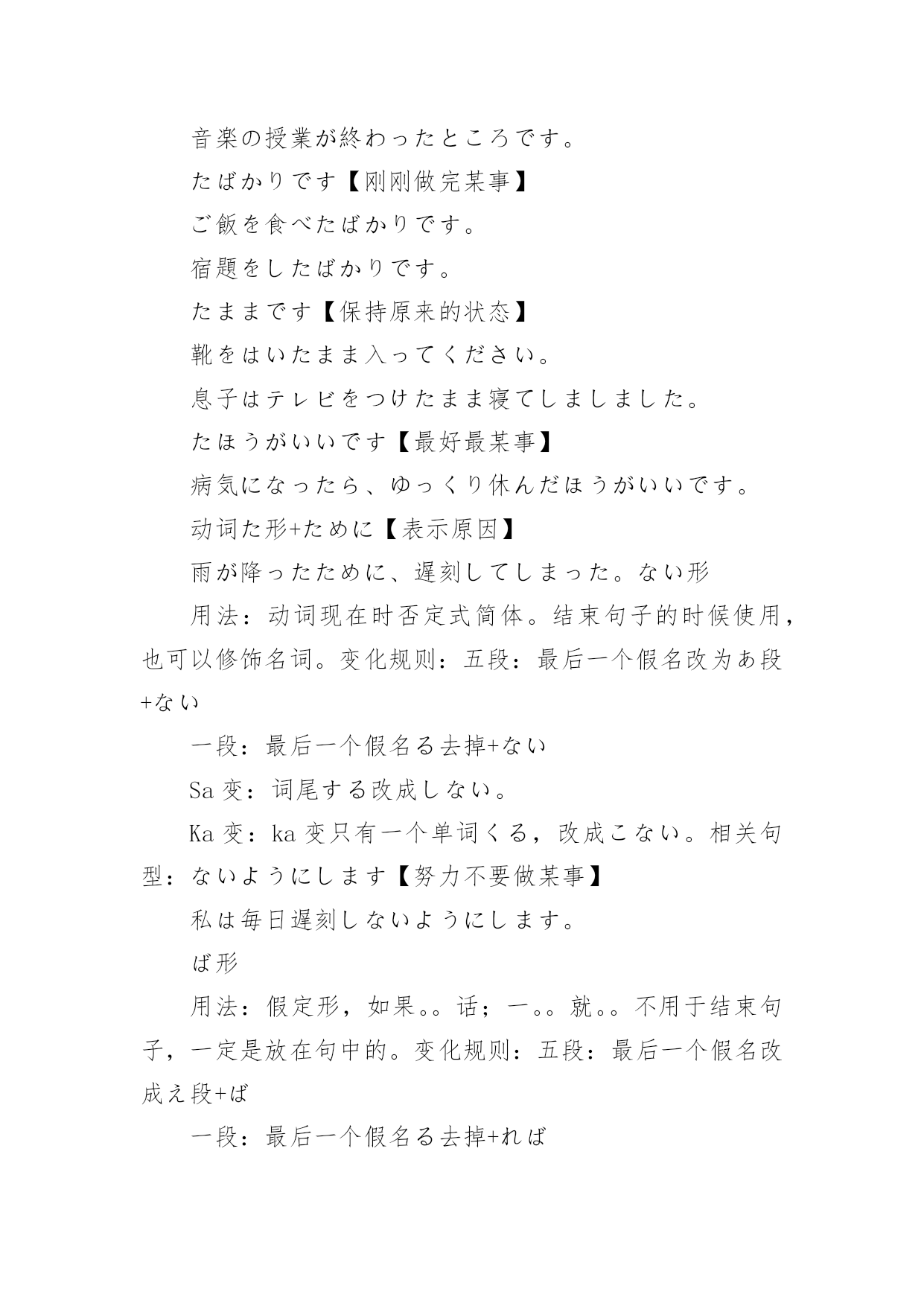 音楽の授業が終わったところです。

たばかりです【刚刚做完某事】

ご飯を食べたばかりです。

宿題をしたばかりです。

たままです【保持原来的状态】

靴をはいたまま入ってください。

息子はテレビをつけたまま寝てしましました。

たほうがいいです【最好最某事】

病気になったら、ゆっくり休んだほうがいいです。

动词た形+ために【表示原因】

雨が降ったために、遅刻してしまった。ない形

用法：动词现在时否定式简体。结束句子的时候使用，也可以修饰名词。变化规则：五段：最后一个假名改为あ段+ない

一段：最后一个假名る去掉+ない

Sa 变：词尾する改成しない。

Ka 变：ka 变只有一个单词くる，改成こない。相关句型：ないようにします【努力不要做某事】

私は毎日遅刻しないようにします。

ば形

用法：假定形，如果。。话；一。。就。。不用于结束句子，一定是放在句中的。变化规则：五段：最后一个假名改成え段+ば

一段：最后一个假名る去掉+れば